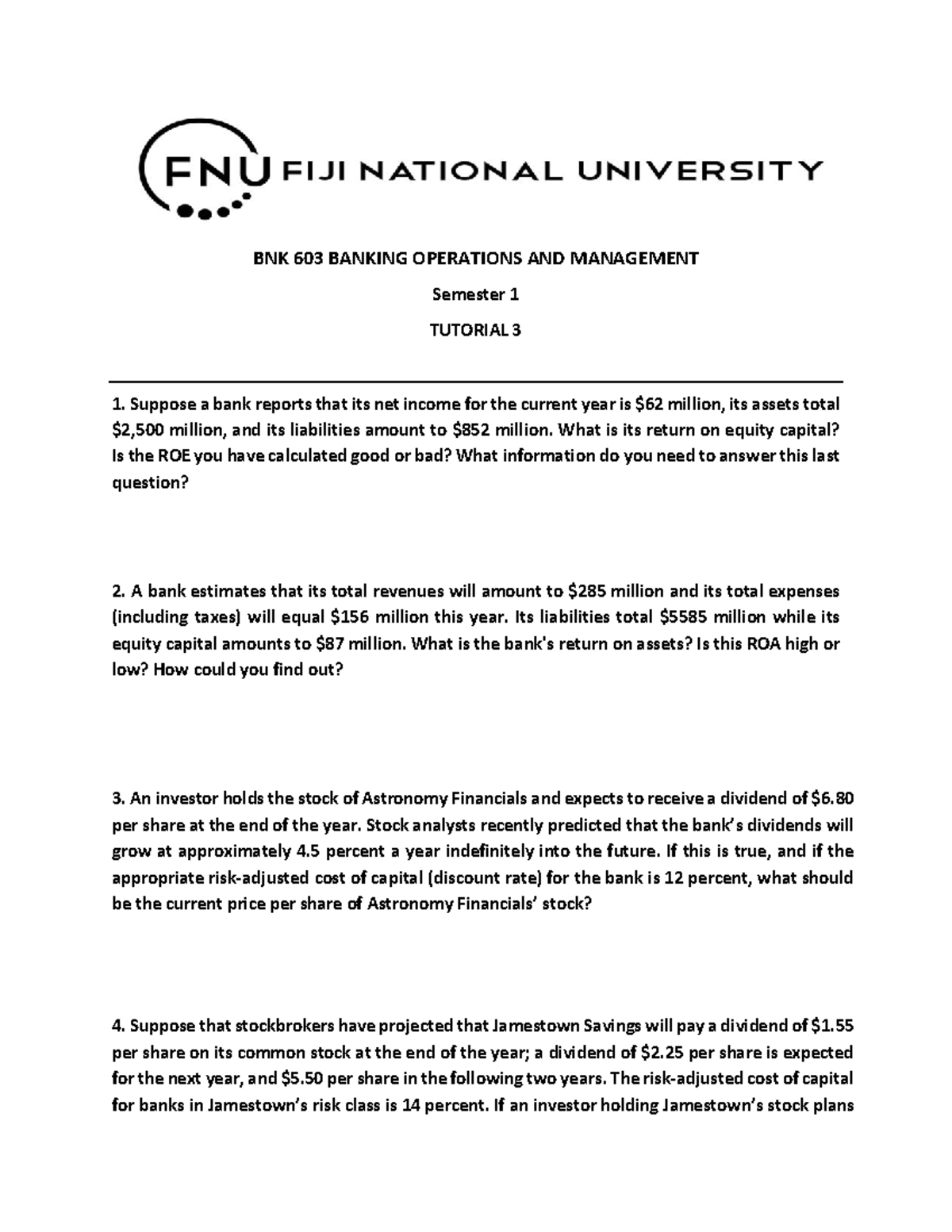 FNU FIJI NATIONAL UNIVERSITY

BNK 603 BANKING OPERATIONS AND MANAGEMENT

Semester 1

TUTORIAL 3

1. Suppose a bank reports that its net income for the current year is \$62 million, its assets total \$2,500 million, and its liabilities amount to \$852 million. What is its return on equity capital? Is the ROE you have calculated good or bad? What information do you need to answer this last question?

2. A bank estimates that its total revenues will amount to \$285 million and its total expenses (including taxes) will equal \$156 million this year. Its liabilities total \$5585 million while its equity capital amounts to \$87 million. What is the bank's return on assets? Is this ROA high or low? How could you find out?

3. An investor holds the stock of Astronomy Financials and expects to receive a dividend of \$6.80 per share at the end of the year. Stock analysts recently predicted that the bank's dividends will grow at approximately 4.5 percent a year indefinitely into the future. If this is true, and if the appropriate risk-adjusted cost of capital (discount rate) for the bank is 12 percent, what should be the current price per share of Astronomy Financials' stock?

4. Suppose that stockbrokers have projected that Jamestown Savings will pay a dividend of \$1.55 per share on its common stock at the end of the year; a dividend of \$2.25 per share is expected for the next year, and \$5.50 per share in the following two years. The risk-adjusted cost of capital for banks in Jamestown's risk class is 14 percent. If an investor holding Jamestown's stock plans